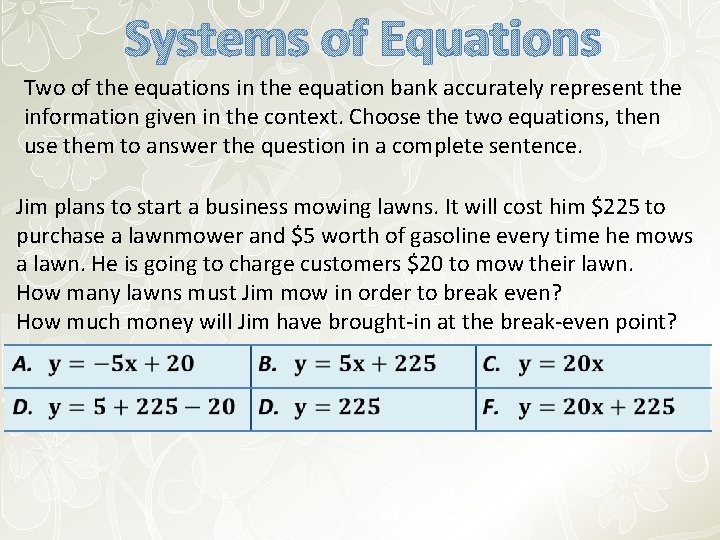 Systems of Equations

Two of the equations in the equation bank accurately represent the information given in the context. Choose the two equations, then use them to answer the question in a complete sentence.

Jim plans to start a business mowing lawns. It will cost him $225 to purchase a lawnmower and $5 worth of gasoline every time he mows a lawn. He is going to charge customers $20 to mow their lawn.
How many lawns must Jim mow in order to break even?
How much money will Jim have brought-in at the break-even point?

| A. $y = -5x + 20$ | B. $y = 5x + 225$ | C. $y = 20x$ |
|---|---|---|
| D. $y = 5 + 225 - 20$ | D. $y = 225$ | F. $y = 20x + 225$ |